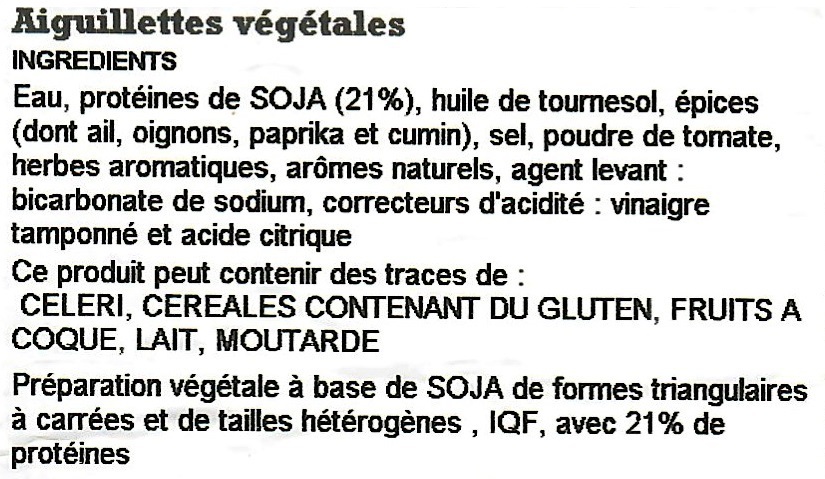 Aiguillettes végétales
INGREDIENTS

Eau, protéines de SOJA (21%), huile de tournesol, épices (dont ail, oignons, paprika et cumin), sel, poudre de tomate, herbes aromatiques, arômes naturels, agent levant : bicarbonate de sodium, correcteurs d'acidité : vinaigre tamponné et acide citrique

Ce produit peut contenir des traces de :
CELERI, CEREALES CONTENANT DU GLUTEN, FRUITS A COQUE, LAIT, MOUTARDE

Préparation végétale à base de SOJA de formes triangulaires à carrées et de tailles hétérogènes , IQF, avec 21% de protéines